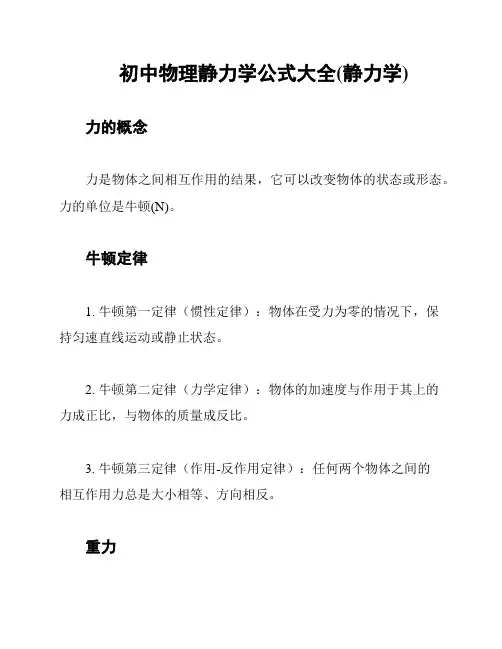 初中物理静力学公式大全(静力学)

力的概念

力是物体之间相互作用的结果，它可以改变物体的状态或形态。力的单位是牛顿(N)。

牛顿定律

1. 牛顿第一定律（惯性定律）：物体在受力为零的情况下，保持匀速直线运动或静止状态。

2. 牛顿第二定律（力学定律）：物体的加速度与作用于其上的力成正比，与物体的质量成反比。

3. 牛顿第三定律（作用-反作用定律）：任何两个物体之间的相互作用力总是大小相等、方向相反。

重力